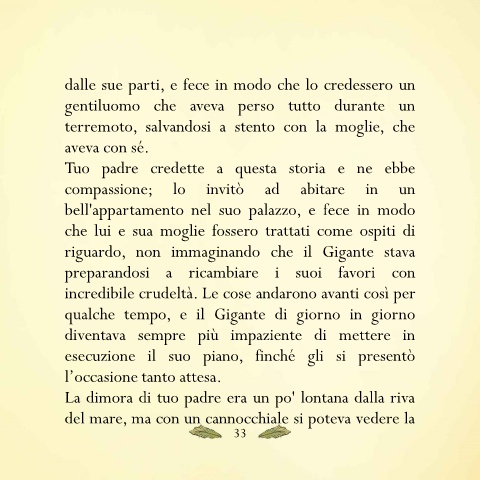 dalle sue parti, e fece in modo che lo credessero un gentiluomo che aveva perso tutto durante un terremoto, salvandosi a stento con la moglie, che aveva con sé.

Tuo padre credette a questa storia e ne ebbe compassione; lo invitò ad abitare in un bell'appartamento nel suo palazzo, e fece in modo che lui e sua moglie fossero trattati come ospiti di riguardo, non immaginando che il Gigante stava preparandosi a ricambiare i suoi favori con incredibile crudeltà. Le cose andarono avanti così per qualche tempo, e il Gigante di giorno in giorno diventava sempre più impaziente di mettere in esecuzione il suo piano, finché gli si presentò l'occasione tanto attesa.

La dimora di tuo padre era un po' lontana dalla riva del mare, ma con un cannocchiale si poteva vedere la

33